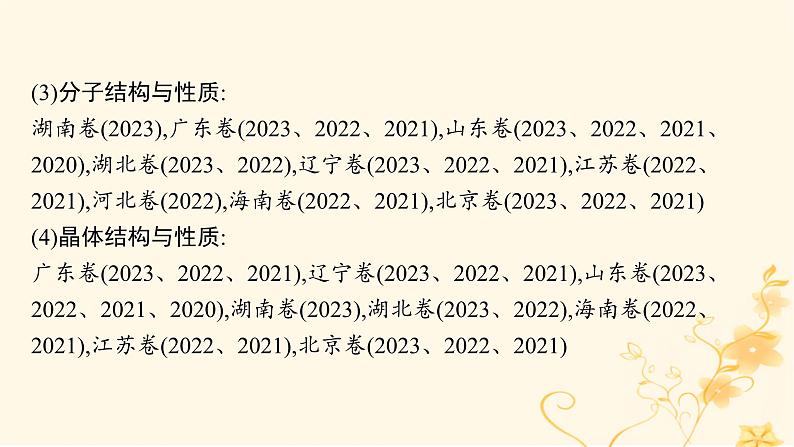 (3)分子结构与性质:
湖南卷(2023),广东卷(2023、2022、2021),山东卷(2023、2022、2021、2020),湖北卷(2023、2022),辽宁卷(2023、2022、2021),江苏卷(2022、2021),河北卷(2022),海南卷(2022、2021),北京卷(2023、2022、2021)
(4)晶体结构与性质:
广东卷(2023、2022、2021),辽宁卷(2023、2022、2021),山东卷(2023、2022、2021、2020),湖南卷(2023),湖北卷(2023、2022),海南卷(2022、2021),江苏卷(2022、2021),北京卷(2023、2022、2021)